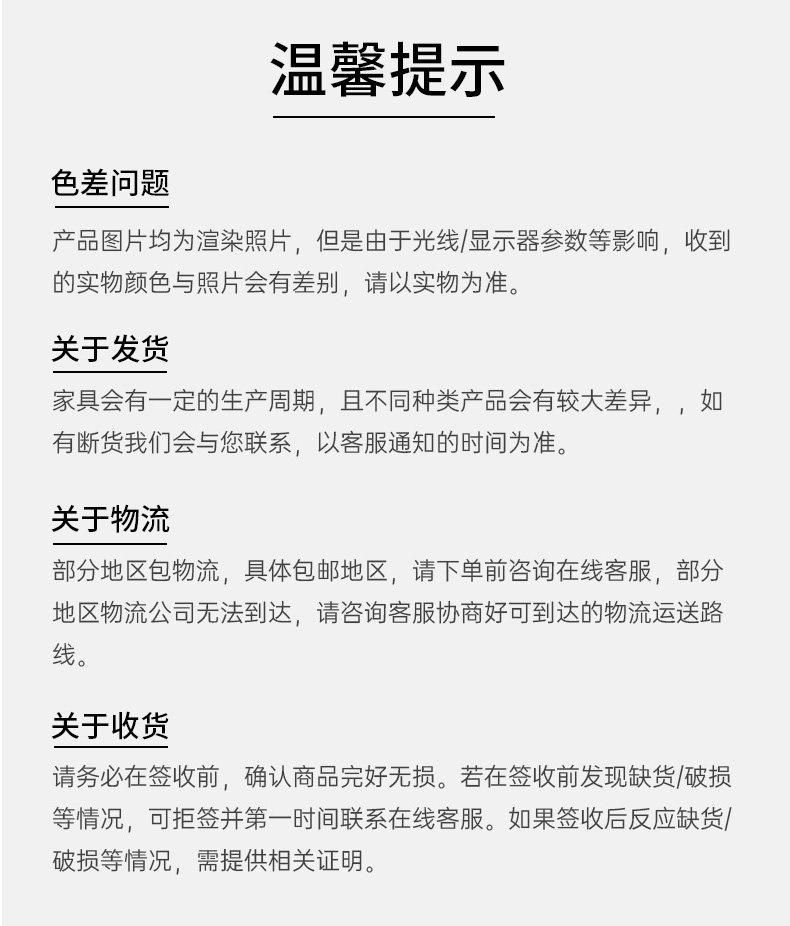 温馨提示

色差问题

产品图片均为渲染照片，但是由于光线/显示器参数等影响，收到的实物颜色与照片会有差别，请以实物为准。

关于发货

家具会有一定的生产周期，且不同种类产品会有较大差异，，如有断货我们会与您联系，以客服通知的时间为准。

关于物流

部分地区包物流，具体包邮地区，请下单前咨询在线客服，部分地区物流公司无法到达，请咨询客服协商好可到达的物流运送路线。

关于收货

请务必在签收前，确认商品完好无损。若在签收前发现缺货/破损等情况，可拒签并第一时间联系在线客服。如果签收后反应缺货/破损等情况，需提供相关证明。